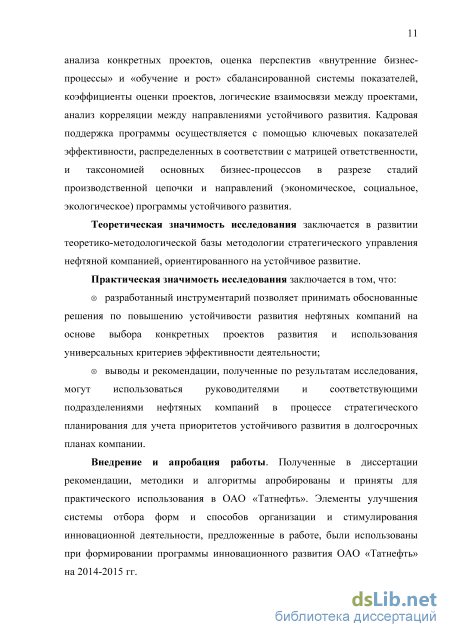 11

анализа конкретных проектов, оценка перспектив «внутренние бизнес-процессы» и «обучение и рост» сбалансированной системы показателей, коэффициенты оценки проектов, логические взаимосвязи между проектами, анализ корреляции между направлениями устойчивого развития. Кадровая поддержка программы осуществляется с помощью ключевых показателей эффективности, распределенных в соответствии с матрицей ответственности, и таксономией основных бизнес-процессов в разрезе стадий производственной цепочки и направлений (экономическое, социальное, экологическое) программы устойчивого развития.

**Теоретическая значимость исследования** заключается в развитии теоретико-методологической базы методологии стратегического управления нефтяной компанией, ориентированного на устойчивое развитие.

**Практическая значимость исследования** заключается в том, что:

⊗ разработанный инструментарий позволяет принимать обоснованные решения по повышению устойчивости развития нефтяных компаний на основе выбора конкретных проектов развития и использования универсальных критериев эффективности деятельности;

⊗ выводы и рекомендации, полученные по результатам исследования, могут использоваться руководителями и соответствующими подразделениями нефтяных компаний в процессе стратегического планирования для учета приоритетов устойчивого развития в долгосрочных планах компании.

**Внедрение и апробация работы**. Полученные в диссертации рекомендации, методики и алгоритмы апробированы и приняты для практического использования в ОАО «Татнефть». Элементы улучшения системы отбора форм и способов организации и стимулирования инновационной деятельности, предложенные в работе, были использованы при формировании программы инновационного развития ОАО «Татнефть» на 2014-2015 гг.

dsLib.net
библиотека диссертаций